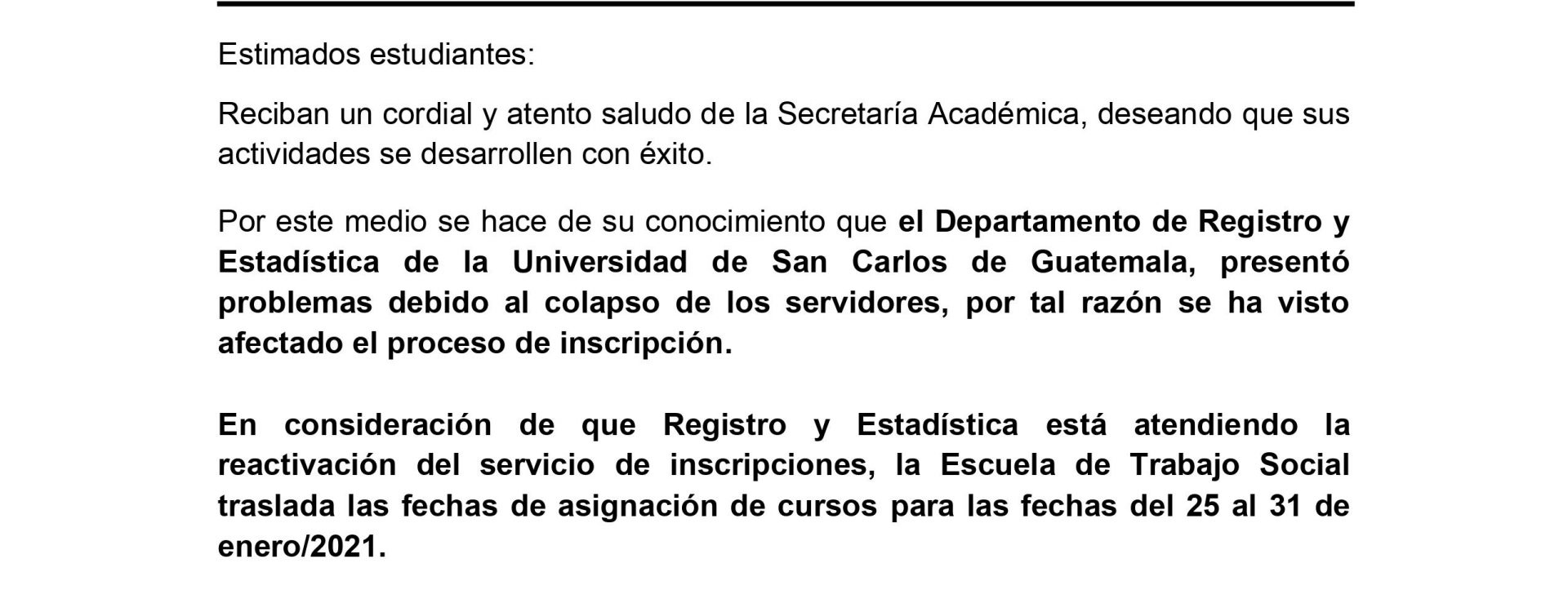 Estimados estudiantes:

Reciban un cordial y atento saludo de la Secretaría Académica, deseando que sus actividades se desarrollen con éxito.

Por este medio se hace de su conocimiento que el Departamento de Registro y Estadística de la Universidad de San Carlos de Guatemala, presentó problemas debido al colapso de los servidores, por tal razón se ha visto afectado el proceso de inscripción.

En consideración de que Registro y Estadística está atendiendo la reactivación del servicio de inscripciones, la Escuela de Trabajo Social traslada las fechas de asignación de cursos para las fechas del 25 al 31 de enero/2021.